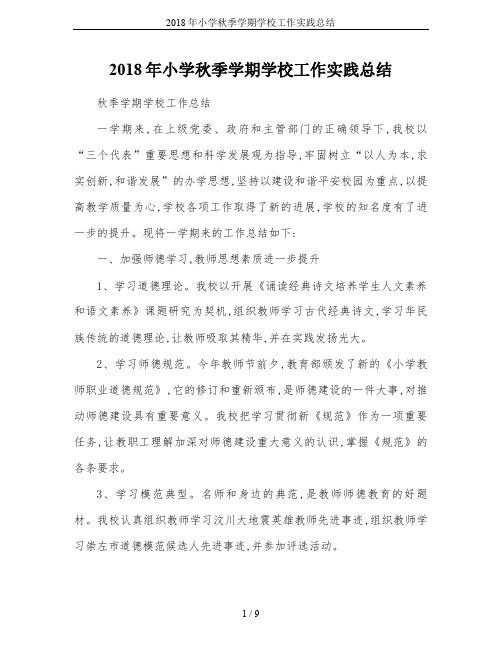 2018年小学秋季学期学校工作实践总结

2018年小学秋季学期学校工作实践总结

秋季学期学校工作总结

一学期来，在上级党委、政府和主管部门的正确领导下，我校以“三个代表”重要思想和科学发展观为指导，牢固树立“以人为本，求实创新，和谐发展”的办学思想，坚持以建设和谐平安校园为重点，以提高教学质量为心，学校各项工作取得了新的进展，学校的知名度有了进一步的提升。现将一学期来的工作总结如下：

一、加强师德学习，教师思想素质进一步提升

1、学习道德理论。我校以开展《诵读经典诗文培养学生人文素养和语文素养》课题研究为契机，组织教师学习古代经典诗文，学习华民族传统的道德理论，让教师吸取其精华，并在实践发扬光大。

2、学习师德规范。今年教师节前夕，教育部颁发了新的《小学教师职业道德规范》，它的修订和重新颁布，是师德建设的一件大事，对推动师德建设具有重要意义。我校把学习贯彻新《规范》作为一项重要任务，让教职工理解加深对师德建设重大意义的认识，掌握《规范》的各条要求。

3、学习模范典型。名师和身边的典范，是教师师德教育的好题材。我校认真组织教师学习汶川大地震英雄教师先进事迹，组织教师学习崇左市道德模范候选人先进事迹，并参加评选活动。

1 / 9